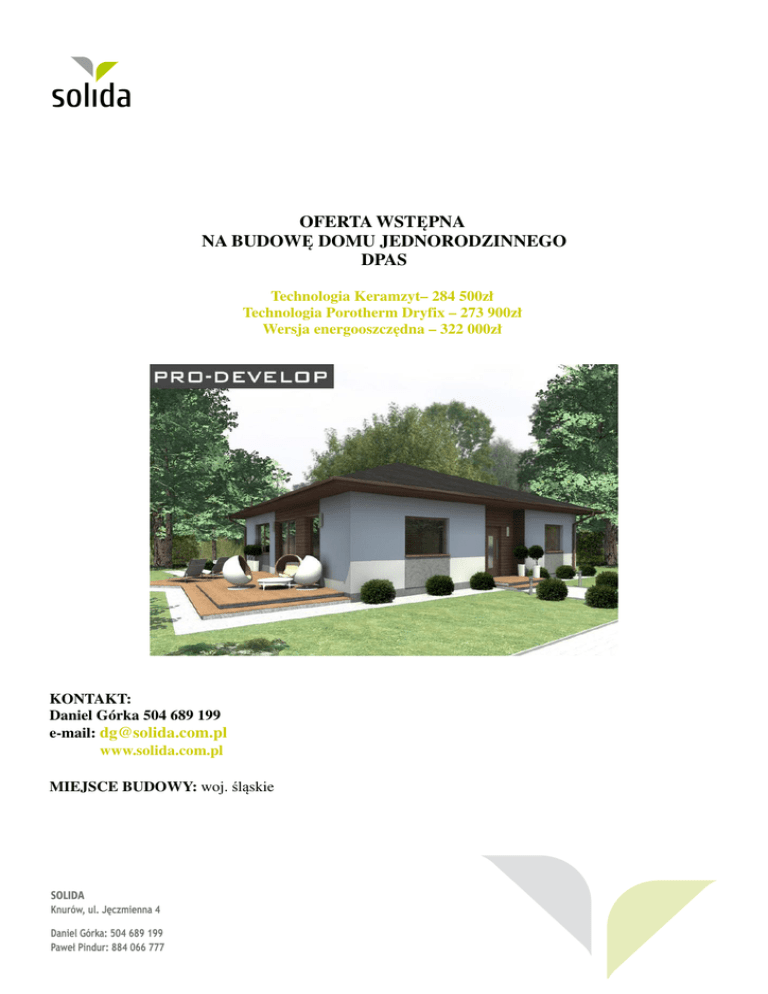 solida

OFERTA WSTĘPNA
NA BUDOWĘ DOMU JEDNORODZINNEGO
DPAS

Technologia Keramzyt– 284 500zł
Technologia Porotherm Dryfix – 273 900zł
Wersja energooszczędna – 322 000zł

PRO-DEVELOP

KONTAKT:
Daniel Górka 504 689 199
e-mail: dg@solida.com.pl
www.solida.com.pl

MIEJSCE BUDOWY: woj. śląskie

SOLIDA
Knurów, ul. Jęczmienna 4

Daniel Górka: 504 689 199
Paweł Pindur: 884 066 777